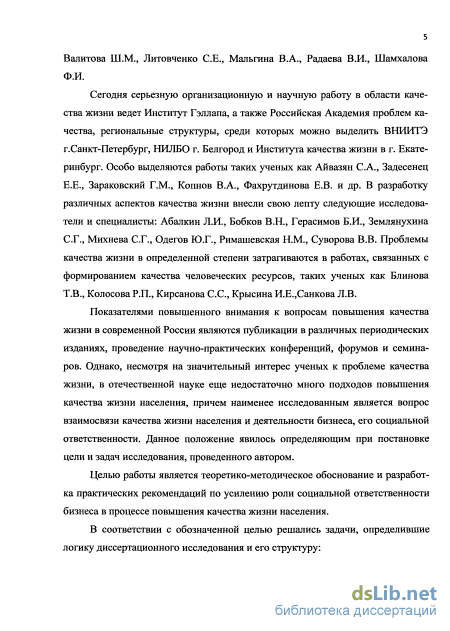 5

Валитова Ш.М., Литовченко С.Е., Мальгина В.А., Радаева В.И., Шамхалова Ф.И.

Сегодня серьезную организационную и научную работу в области качества жизни ведет Институт Гэллапа, а также Российская Академия проблем качества, региональные структуры, среди которых можно выделить ВНИИТЭ г.Санкт-Петербург, НИЛБО г. Белгород и Института качества жизни в г. Екатеринбург. Особо выделяются работы таких ученых как Айвазян С.А., Задесенец Е.Е., Зараковский Г.М., Копнов В.А., Фахрутдинова Е.В. и др. В разработку различных аспектов качества жизни внесли свою лепту следующие исследователи и специалисты: Абалкин Л.И., Бобков В.Н., Герасимов Б.И., Землянухина С.Г., Михнева С.Г., Одегов Ю.Г., Римашевская Н.М., Суворова В.В. Проблемы качества жизни в определенной степени затрагиваются в работах, связанных с формированием качества человеческих ресурсов, таких ученых как Блинова Т.В., Колосова Р.П., Кирсанова С.С., Крысина И.Е.,Санкова Л.В.

Показателями повышенного внимания к вопросам повышения качества жизни в современной России являются публикации в различных периодических изданиях, проведение научно-практических конференций, форумов и семинаров. Однако, несмотря на значительный интерес ученых к проблеме качества жизни, в отечественной науке еще недостаточно много подходов повышения качества жизни населения, причем наименее исследованным является вопрос взаимосвязи качества жизни населения и деятельности бизнеса, его социальной ответственности. Данное положение явилось определяющим при постановке цели и задач исследования, проведенного автором.

Целью работы является теоретико-методическое обоснование и разработка практических рекомендаций по усилению роли социальной ответственности бизнеса в процессе повышения качества жизни населения.

В соответствии с обозначенной целью решались задачи, определившие логику диссертационного исследования и его структуру:

dsLib.net
библиотека диссертаций